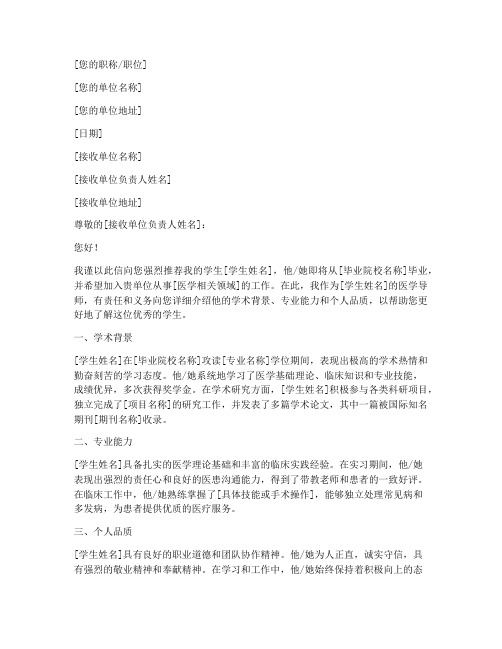 [您的职称/职位]

[您的单位名称]

[您的单位地址]

[日期]

[接收单位名称]

[接收单位负责人姓名]

[接收单位地址]

尊敬的[接收单位负责人姓名]：

您好！

我谨以此信向您强烈推荐我的学生[学生姓名]，他/她即将从[毕业院校名称]毕业，并希望加入贵单位从事[医学相关领域]的工作。在此，我作为[学生姓名]的医学导师，有责任和义务向您详细介绍他的学术背景、专业能力和个人品质，以帮助您更好地了解这位优秀的学生。

一、学术背景

[学生姓名]在[毕业院校名称]攻读[专业名称]学位期间，表现出极高的学术热情和勤奋刻苦的学习态度。他/她系统地学习了医学基础理论、临床知识和专业技能，成绩优异，多次获得奖学金。在学术研究方面，[学生姓名]积极参与各类科研项目，独立完成了[项目名称]的研究工作，并发表了多篇学术论文，其中一篇被国际知名期刊[期刊名称]收录。

二、专业能力

[学生姓名]具备扎实的医学理论基础和丰富的临床实践经验。在实习期间，他/她表现出强烈的责任心和良好的医患沟通能力，得到了带教老师和患者的一致好评。在临床工作中，他/她熟练掌握了[具体技能或手术操作]，能够独立处理常见病和多发病，为患者提供优质的医疗服务。

三、个人品质

[学生姓名]具有良好的职业道德和团队协作精神。他/她为人正直，诚实守信，具有强烈的敬业精神和奉献精神。在学习和工作中，他/她始终保持着积极向上的态